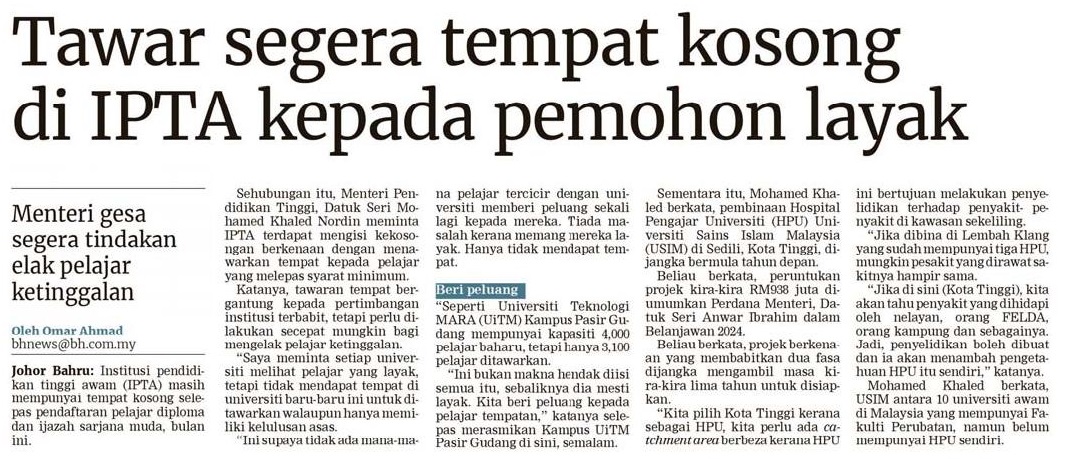 Tawar segera tempat kosong di IPTA kepada pemohon layak

Menteri gesa segera tindakan elak pelajar ketinggalan

Oleh Omar Ahmad
bhnews@bh.com.my

Johor Bahru: Institusi pendidikan tinggi awam (IPTA) masih mempunyai tempat kosong selepas pendaftaran pelajar diploma dan ijazah sarjana muda, bulan ini.

Sehubungan itu, Menteri Pendidikan Tinggi, Datuk Seri Mohamed Khaled Nordin meminta IPTA terdapat mengisi kekosongan berkenaan dengan menawarkan tempat kepada pelajar yang melepas syarat minimum.

Katanya, tawaran tempat bergantung kepada pertimbangan institusi terbabit, tetapi perlu dilakukan secepat mungkin bagi mengelak pelajar ketinggalan.

"Saya meminta setiap universiti melihat pelajar yang layak, tetapi tidak mendapat tempat di universiti baru-baru ini untuk ditawarkan walaupun hanya memiliki kelulusan asas.

"Ini supaya tidak ada mana-mana pelajar tercicir dengan universiti memberi peluang sekali lagi kepada mereka. Tiada masalah kerana memang mereka layak. Hanya tidak mendapat tempat.

Beri peluang

"Seperti Universiti Teknologi MARA (UiTM) Kampus Pasir Gudang mempunyai kapasiti 4,000 pelajar baharu, tetapi hanya 3,100 pelajar ditawarkan.

"Ini bukan makna hendak diisi semua itu, sebaliknya dia mesti layak. Kita beri peluang kepada pelajar tempatan," katanya selepas merasmikan Kampus UiTM Pasir Gudang di sini, semalam.

Sementara itu, Mohamed Khaled berkata, pembinaan Hospital Pengajar Universiti (HPU) Universiti Sains Islam Malaysia (USIM) di Sedili, Kota Tinggi, dijangka bermula tahun depan.

Beliau berkata, peruntukan projek kira-kira RM938 juta diumumkan Perdana Menteri, Datuk Seri Anwar Ibrahim dalam Belanjawan 2024.

Beliau berkata, projek berkenaan yang membabitkan dua fasa dijangka mengambil masa kira-kira lima tahun untuk disiapkan.

"Kita pilih Kota Tinggi kerana sebagai HPU, kita perlu ada catchment area berbeza kerana HPU ini bertujuan melakukan penyelidikan terhadap penyakit-penyakit di kawasan sekeliling.

"Jika dibina di Lembah Klang yang sudah mempunyai tiga HPU, mungkin pesakit yang dirawat sakitnya hampir sama.

"Jika di sini (Kota Tinggi), kita akan tahu penyakit yang dihidapi oleh nelayan, orang FELDA, orang kampung dan sebagainya. Jadi, penyelidikan boleh dibuat dan ia akan menambah pengetahuan HPU itu sendiri," katanya.

Mohamed Khaled berkata, USIM antara 10 universiti awam di Malaysia yang mempunyai Fakulti Perubatan, namun belum mempunyai HPU sendiri.